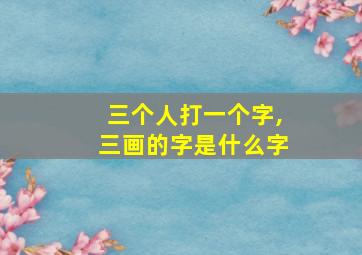 三个人打一个字,
三画的字是什么字